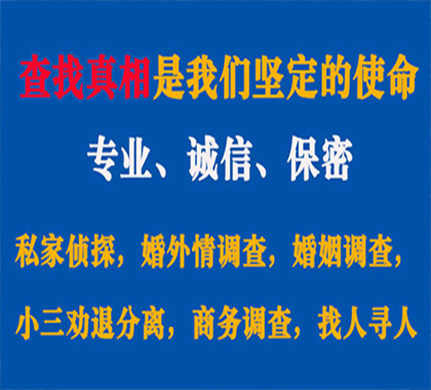 查找真相是我们坚定的使命

专业、诚信、保密

私家侦探，婚外情调查，婚姻调查，

小三劝退分离，商务调查，找人寻人